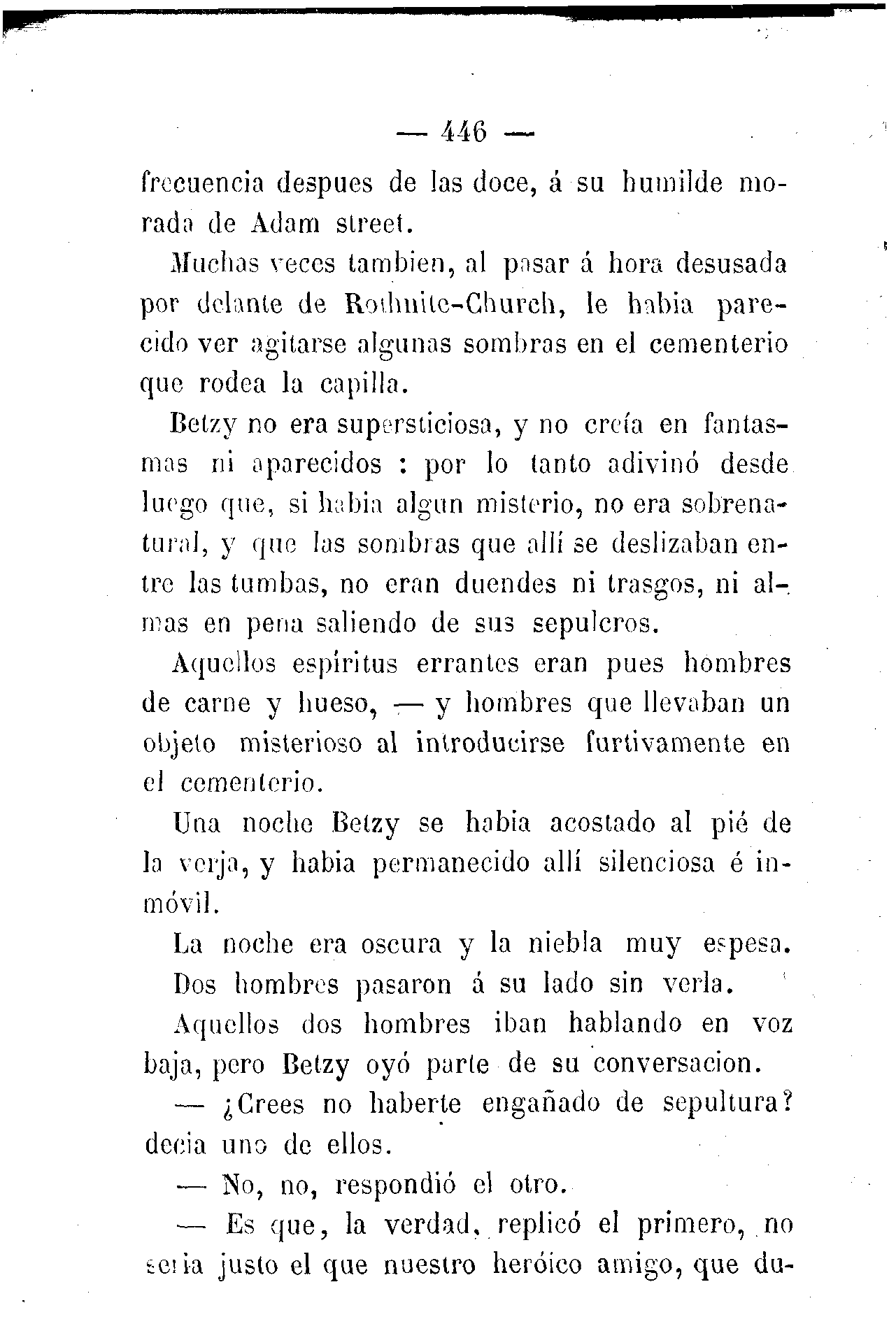 — 446 —

frecuencia despues de las doce, á su humilde morada de Adam street.

Muchas veces tambien, al pasar á hora desusada por delante de Rothnite-Church, le habia parecido ver agitarse algunas sombras en el cementerio que rodea la capilla.

Betzy no era supersticiosa, y no creía en fantasmas ni aparecidos : por lo tanto adivinó desde luego que, si habia algun misterio, no era sobrenatural, y que las sombras que allí se deslizaban entre las tumbas, no eran duendes ni trasgos, ni almas en pena saliendo de sus sepulcros.

Aquellos espíritus errantes eran pues hombres de carne y hueso, — y hombres que llevaban un objeto misterioso al introducirse furtivamente en el cementerio.

Una noche Betzy se habia acostado al pié de la verja, y habia permanecido allí silenciosa é inmóvil.

La noche era oscura y la niebla muy espesa.

Dos hombres pasaron á su lado sin verla.

Aquellos dos hombres iban hablando en voz baja, pero Betzy oyó parte de su conversacion.

— ¿Crees no haberte engañado de sepultura? decia uno de ellos.

— No, no, respondió el otro.

— Es que, la verdad, replicó el primero, no seria justo el que nuestro heróico amigo, que du-